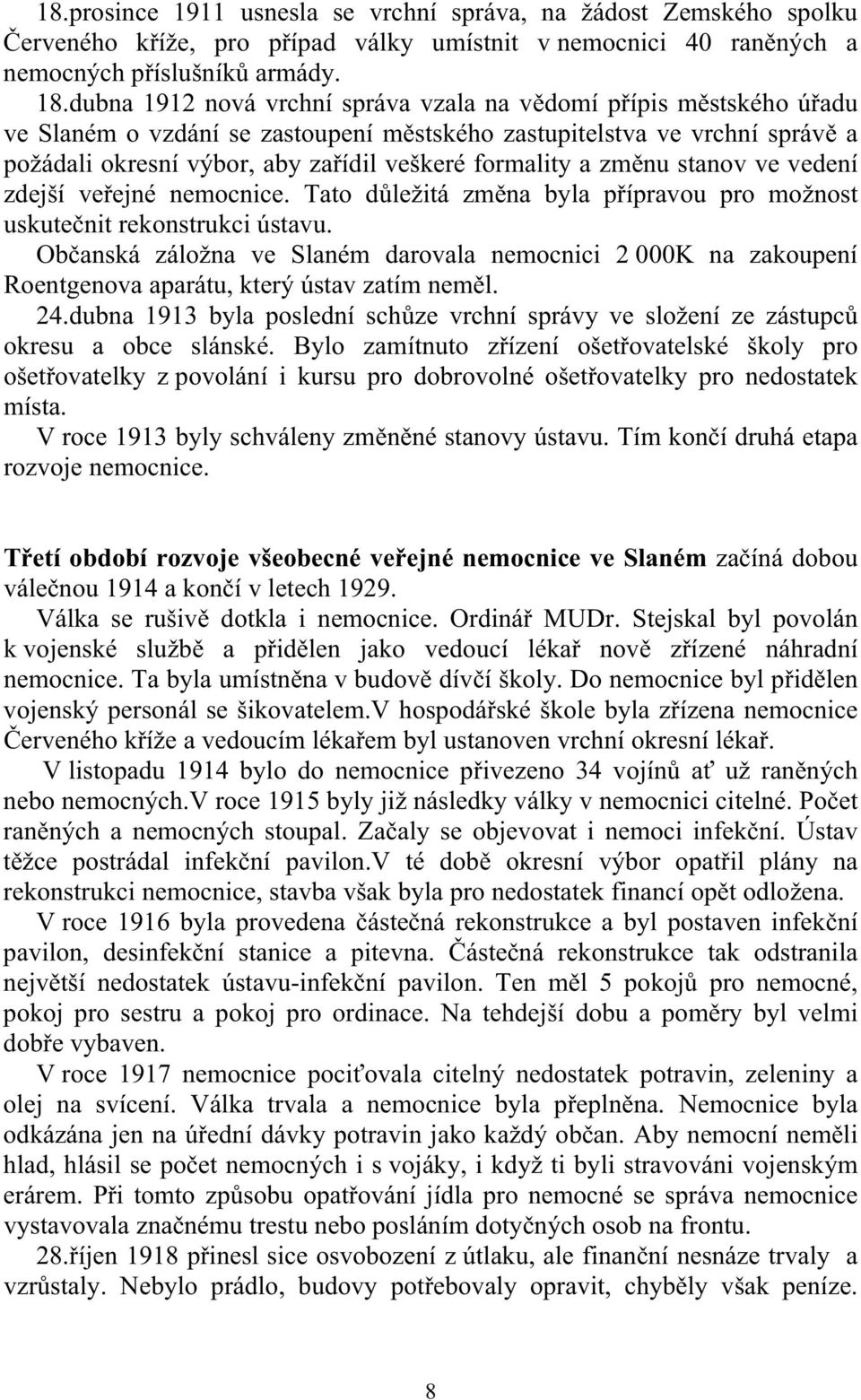 18.prosince 1911 usnesla se vrchní správa, na žádost Zemského spolku Červeného kříže, pro případ války umístnit v nemocnici 40 raněných a nemocných příslušníků armády.

18.dubna 1912 nová vrchní správa vzala na vědomí přípis městského úřadu ve Slaném o vzdání se zastoupení městského zastupitelstva ve vrchní správě a požádali okresní výbor, aby zařídil veškeré formality a změnu stanov ve vedení zdejší veřejné nemocnice. Tato důležitá změna byla přípravou pro možnost uskutečnit rekonstrukci ústavu.

Občanská záložna ve Slaném darovala nemocnici 2 000K na zakoupení Roentgenova aparátu, který ústav zatím neměl.

24.dubna 1913 byla poslední schůze vrchní správy ve složení ze zástupců okresu a obce slánské. Bylo zamítnuto zřízení ošetřovatelské školy pro ošetřovatelky z povolání i kursu pro dobrovolné ošetřovatelky pro nedostatek místa.

V roce 1913 byly schváleny změněné stanovy ústavu. Tím končí druhá etapa rozvoje nemocnice.

Třetí období rozvoje všeobecné veřejné nemocnice ve Slaném začíná dobou válečnou 1914 a končí v letech 1929.

Válka se rušivě dotkla i nemocnice. Ordinář MUDr. Stejskal byl povolán k vojenské službě a přidělen jako vedoucí lékař nově zřízené náhradní nemocnice. Ta byla umístněna v budově dívčí školy. Do nemocnice byl přidělen vojenský personál se šikovatelem.V hospodářské škole byla zřízena nemocnice Červeného kříže a vedoucím lékařem byl ustanoven vrchní okresní lékař.

V listopadu 1914 bylo do nemocnice přivezeno 34 vojínů ať už raněných nebo nemocných.V roce 1915 byly již následky války v nemocnici citelné. Počet raněných a nemocných stoupal. Začaly se objevovat i nemoci infekční. Ústav těžce postrádal infekční pavilon.V té době okresní výbor opatřil plány na rekonstrukci nemocnice, stavba však byla pro nedostatek financí opět odložena.

V roce 1916 byla provedena částečná rekonstrukce a byl postaven infekční pavilon, desinfekční stanice a pitevna. Částečná rekonstrukce tak odstranila největší nedostatek ústavu-infekční pavilon. Ten měl 5 pokojů pro nemocné, pokoj pro sestru a pokoj pro ordinace. Na tehdejší dobu a poměry byl velmi dobře vybaven.

V roce 1917 nemocnice pociťovala citelný nedostatek potravin, zeleniny a olej na svícení. Válka trvala a nemocnice byla přeplněna. Nemocnice byla odkázána jen na úřední dávky potravin jako každý občan. Aby nemocní neměli hlad, hlásil se počet nemocných i s vojáky, i když ti byli stravováni vojenským erárem. Při tomto způsobu opatřování jídla pro nemocné se správa nemocnice vystavovala značnému trestu nebo posláním dotyčných osob na frontu.

28.říjen 1918 přinesl sice osvobození z útlaku, ale finanční nesnáze trvaly a vzrůstaly. Nebylo prádlo, budovy potřebovaly opravit, chyběly však peníze.

8